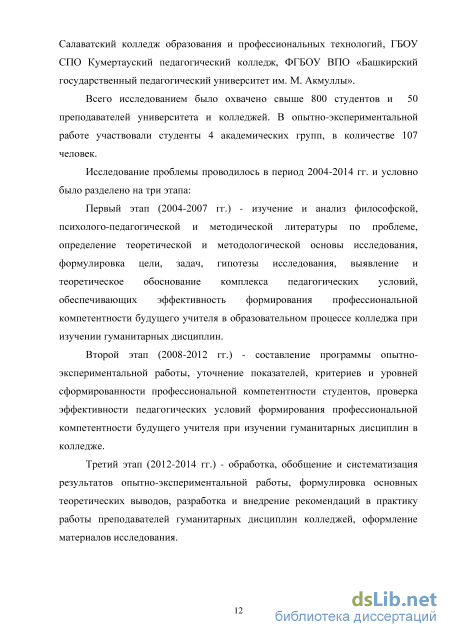 Салаватский колледж образования и профессиональных технологий, ГБОУ СПО Кумертауский педагогический колледж, ФГБОУ ВПО «Башкирский государственный педагогический университет им. М. Акмуллы».

Всего исследованием было охвачено свыше 800 студентов и 50 преподавателей университета и колледжей. В опытно-экспериментальной работе участвовали студенты 4 академических групп, в количестве 107 человек.

Исследование проблемы проводилось в период 2004-2014 гг. и условно было разделено на три этапа:

Первый этап (2004-2007 гг.) - изучение и анализ философской, психолого-педагогической и методической литературы по проблеме, определение теоретической и методологической основы исследования, формулировка цели, задач, гипотезы исследования, выявление и теоретическое обоснование комплекса педагогических условий, обеспечивающих эффективность формирования профессиональной компетентности будущего учителя в образовательном процессе колледжа при изучении гуманитарных дисциплин.

Второй этап (2008-2012 гг.) - составление программы опытно-экспериментальной работы, уточнение показателей, критериев и уровней сформированности профессиональной компетентности студентов, проверка эффективности педагогических условий формирования профессиональной компетентности будущего учителя при изучении гуманитарных дисциплин в колледже.

Третий этап (2012-2014 гг.) - обработка, обобщение и систематизация результатов опытно-экспериментальной работы, формулировка основных теоретических выводов, разработка и внедрение рекомендаций в практику работы преподавателей гуманитарных дисциплин колледжей, оформление материалов исследования.

12

dsLib.net
библиотека диссертаций